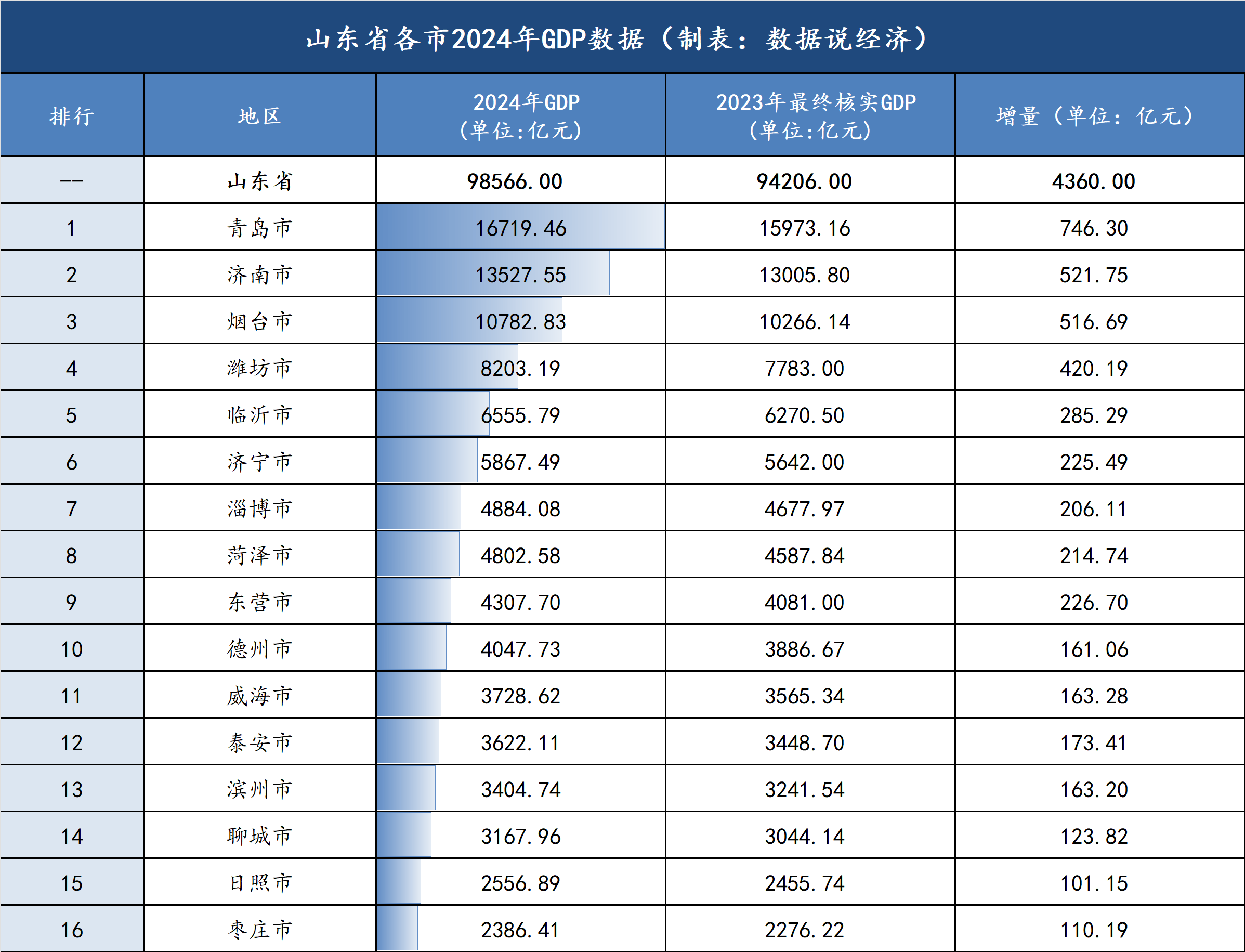 山东省各市2024年GDP数据（制表：数据说经济）

| 排行 | 地区 | 2024年GDP（单位:亿元） | 2023年最终核实GDP（单位:亿元） | 增量（单位：亿元） |
|---|---|---|---|---|
| -- | 山东省 | 98566.00 | 94206.00 | 4360.00 |
| 1 | 青岛市 | 16719.46 | 15973.16 | 746.30 |
| 2 | 济南市 | 13527.55 | 13005.80 | 521.75 |
| 3 | 烟台市 | 10782.83 | 10266.14 | 516.69 |
| 4 | 潍坊市 | 8203.19 | 7783.00 | 420.19 |
| 5 | 临沂市 | 6555.79 | 6270.50 | 285.29 |
| 6 | 济宁市 | 5867.49 | 5642.00 | 225.49 |
| 7 | 淄博市 | 4884.08 | 4677.97 | 206.11 |
| 8 | 菏泽市 | 4802.58 | 4587.84 | 214.74 |
| 9 | 东营市 | 4307.70 | 4081.00 | 226.70 |
| 10 | 德州市 | 4047.73 | 3886.67 | 161.06 |
| 11 | 威海市 | 3728.62 | 3565.34 | 163.28 |
| 12 | 泰安市 | 3622.11 | 3448.70 | 173.41 |
| 13 | 滨州市 | 3404.74 | 3241.54 | 163.20 |
| 14 | 聊城市 | 3167.96 | 3044.14 | 123.82 |
| 15 | 日照市 | 2556.89 | 2455.74 | 101.15 |
| 16 | 枣庄市 | 2386.41 | 2276.22 | 110.19 |